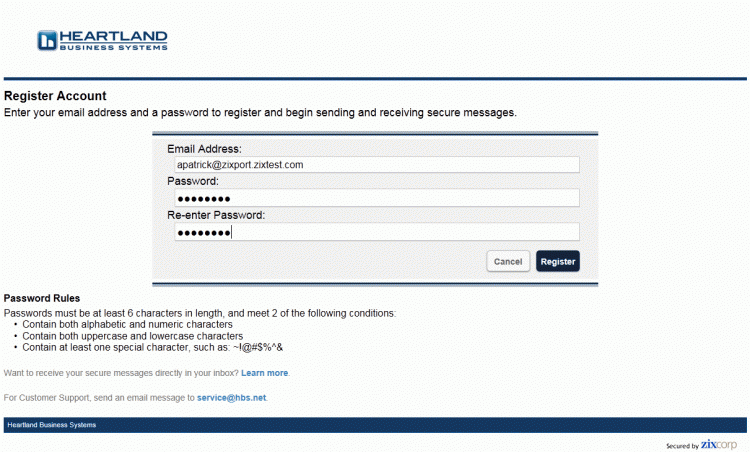 HEARTLAND
BUSINESS SYSTEMS

Register Account
Enter your email address and a password to register and begin sending and receiving secure messages.

Email Address:
apatrick@zixport.zixtest.com
Password:
••••••••
Re-enter Password:
••••••••

Cancel
Register

Password Rules
Passwords must be at least 6 characters in length, and meet 2 of the following conditions:
• Contain both alphabetic and numeric characters
• Contain both uppercase and lowercase characters
• Contain at least one special character, such as: ~!@#$%^&

Want to receive your secure messages directly in your inbox? Learn more.

For Customer Support, send an email message to service@hbs.net.

Heartland Business Systems

Secured by zixcorp